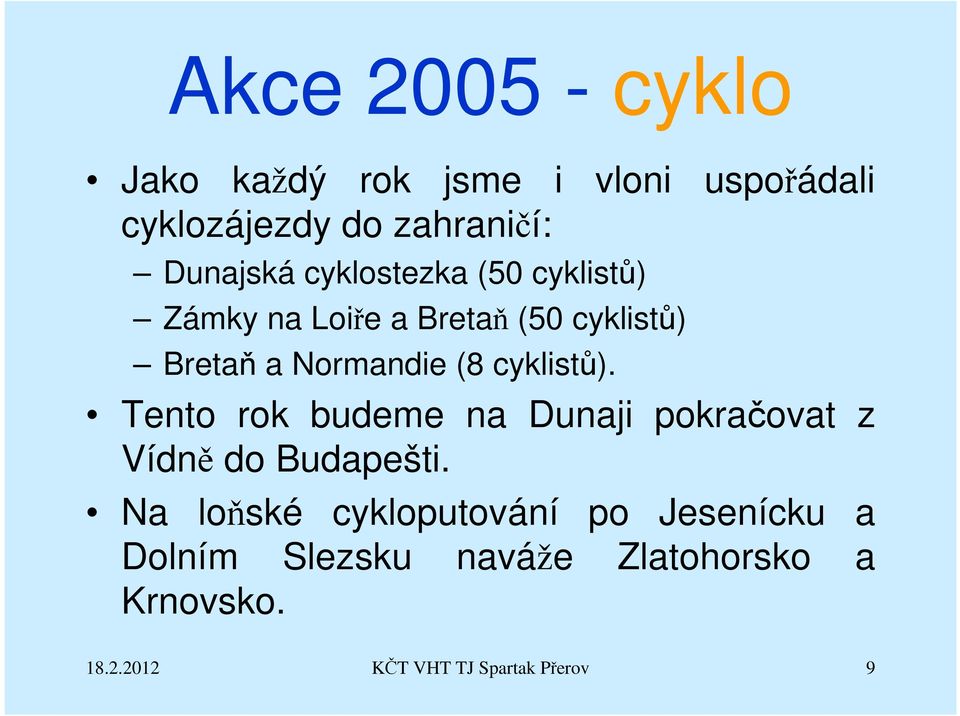 Akce 2005 - cyklo

• Jako každý rok jsme i vloni uspořádali cyklozájezdy do zahraničí:
– Dunajská cyklostezka (50 cyklistů)
– Zámky na Loiře a Bretaň (50 cyklistů)
– Bretaň a Normandie (8 cyklistů).

• Tento rok budeme na Dunaji pokračovat z Vídně do Budapešti.

• Na loňské cykloputování po Jesenícku a Dolním Slezsku naváže Zlatohorsko a Krnovsko.

18.2.2012

KČT VHT TJ Spartak Přerov

9